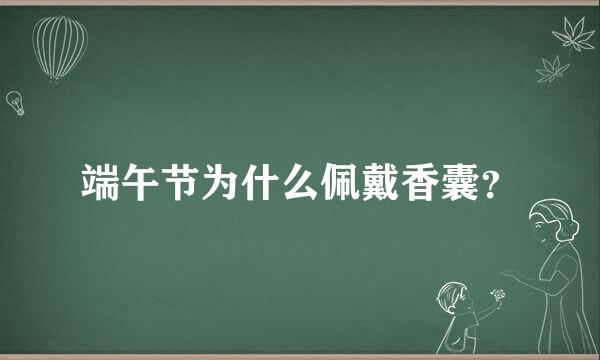 端午节为什么佩戴香囊?